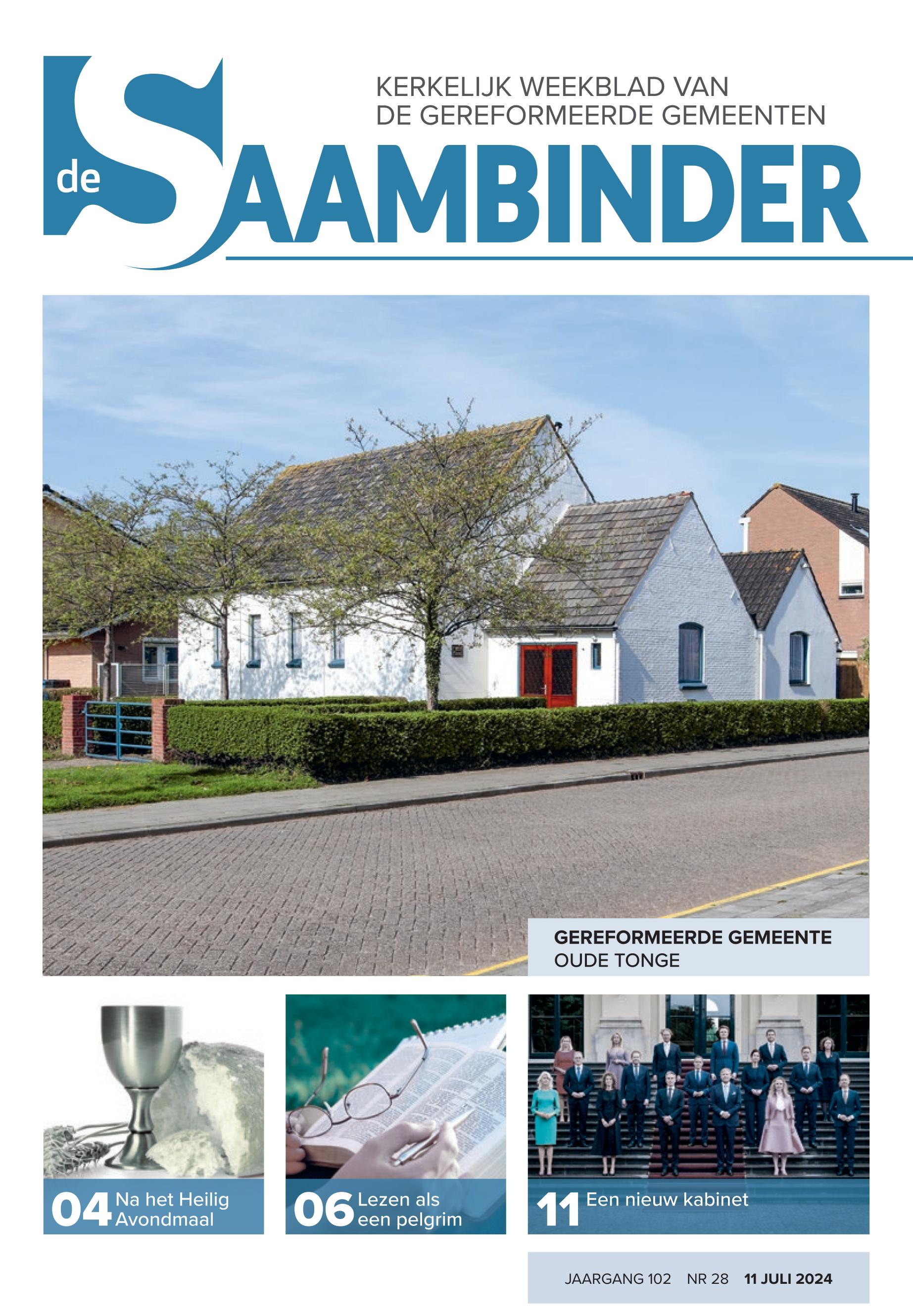 KERKELIJK WEEKBLAD VAN
DE GEREFORMEERDE GEMEENTEN

de SAAMBINDER

GEREFORMEERDE GEMEENTE
OUDE TONGE

04 Na het Heilig Avondmaal

06 Lezen als een pelgrim

11 Een nieuw kabinet

JAARGANG 102 NR 28 11 JULI 2024